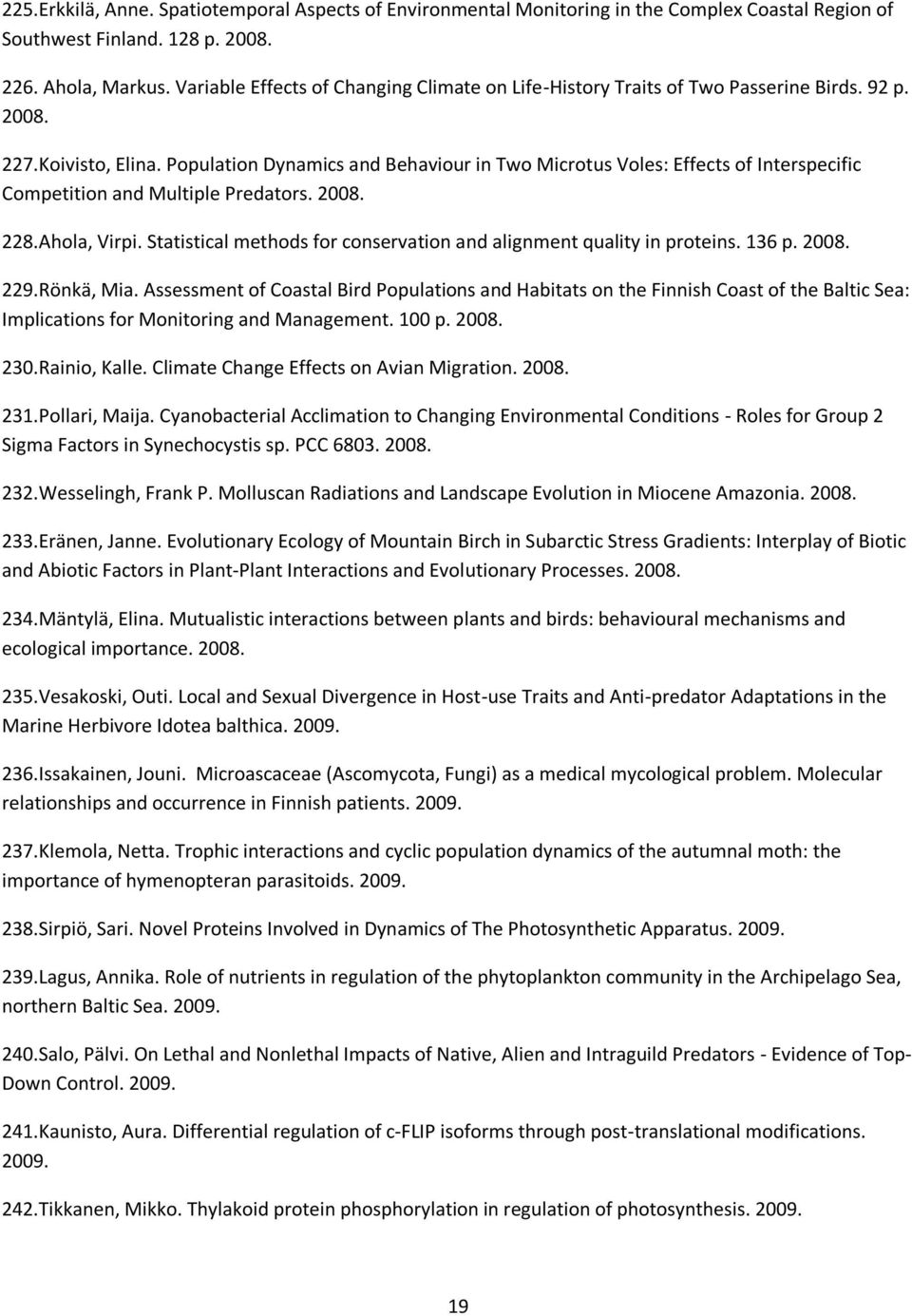 225.Erkkilä, Anne. Spatiotemporal Aspects of Environmental Monitoring in the Complex Coastal Region of Southwest Finland. 128 p. 2008.

226. Ahola, Markus. Variable Effects of Changing Climate on Life-History Traits of Two Passerine Birds. 92 p. 2008.

227.Koivisto, Elina. Population Dynamics and Behaviour in Two Microtus Voles: Effects of Interspecific Competition and Multiple Predators. 2008.

228.Ahola, Virpi. Statistical methods for conservation and alignment quality in proteins. 136 p. 2008.

229.Rönkä, Mia. Assessment of Coastal Bird Populations and Habitats on the Finnish Coast of the Baltic Sea: Implications for Monitoring and Management. 100 p. 2008.

230.Rainio, Kalle. Climate Change Effects on Avian Migration. 2008.

231.Pollari, Maija. Cyanobacterial Acclimation to Changing Environmental Conditions - Roles for Group 2 Sigma Factors in Synechocystis sp. PCC 6803. 2008.

232.Wesselingh, Frank P. Molluscan Radiations and Landscape Evolution in Miocene Amazonia. 2008.

233.Eränen, Janne. Evolutionary Ecology of Mountain Birch in Subarctic Stress Gradients: Interplay of Biotic and Abiotic Factors in Plant-Plant Interactions and Evolutionary Processes. 2008.

234.Mäntylä, Elina. Mutualistic interactions between plants and birds: behavioural mechanisms and ecological importance. 2008.

235.Vesakoski, Outi. Local and Sexual Divergence in Host-use Traits and Anti-predator Adaptations in the Marine Herbivore Idotea balthica. 2009.

236.Issakainen, Jouni. Microascaceae (Ascomycota, Fungi) as a medical mycological problem. Molecular relationships and occurrence in Finnish patients. 2009.

237.Klemola, Netta. Trophic interactions and cyclic population dynamics of the autumnal moth: the importance of hymenopteran parasitoids. 2009.

238.Sirpiö, Sari. Novel Proteins Involved in Dynamics of The Photosynthetic Apparatus. 2009.

239.Lagus, Annika. Role of nutrients in regulation of the phytoplankton community in the Archipelago Sea, northern Baltic Sea. 2009.

240.Salo, Pälvi. On Lethal and Nonlethal Impacts of Native, Alien and Intraguild Predators - Evidence of Top-Down Control. 2009.

241.Kaunisto, Aura. Differential regulation of c-FLIP isoforms through post-translational modifications. 2009.

242.Tikkanen, Mikko. Thylakoid protein phosphorylation in regulation of photosynthesis. 2009.

19